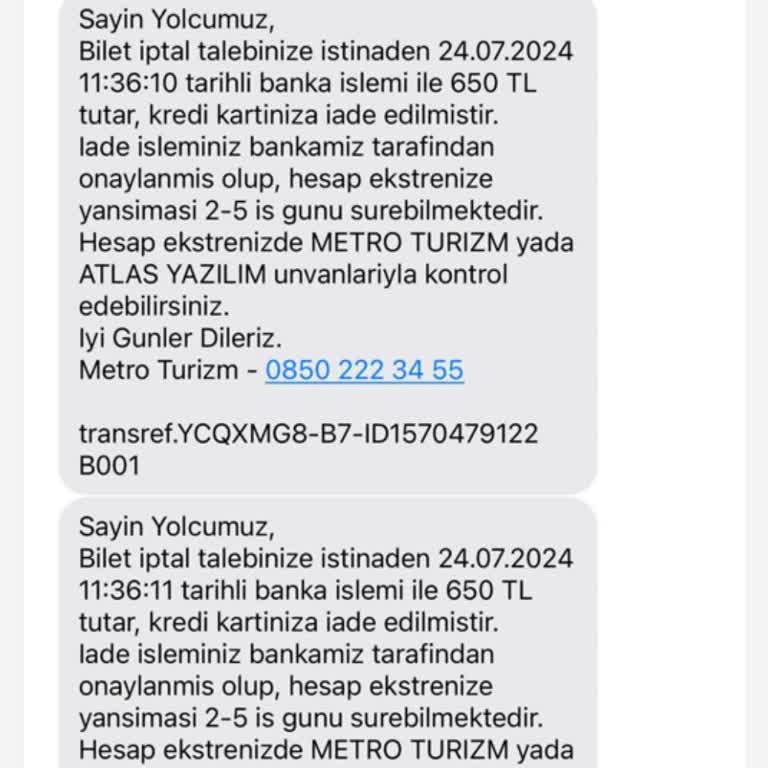 Sayin Yolcumuz,
Bilet iptal talebinize istinaden 24.07.2024 11:36:10 tarihli banka islemi ile 650 TL tutar, kredi kartiniza iade edilmistir.
Iade isleminiz bankamiz tarafindan onaylanmis olup, hesap ekstrenize yansimasi 2-5 is gunu surebilmektedir.
Hesap ekstrenizde METRO TURIZM yada ATLAS YAZILIM unvanlariyla kontrol edebilirsiniz.
Iyi Gunler Dileriz.
Metro Turizm - 0850 222 34 55

transref.YCQXMG8-B7-ID1570479122 B001

Sayin Yolcumuz,
Bilet iptal talebinize istinaden 24.07.2024 11:36:11 tarihli banka islemi ile 650 TL tutar, kredi kartiniza iade edilmistir.
Iade isleminiz bankamiz tarafindan onaylanmis olup, hesap ekstrenize yansimasi 2-5 is gunu surebilmektedir.
Hesap ekstrenizde METRO TURIZM yada